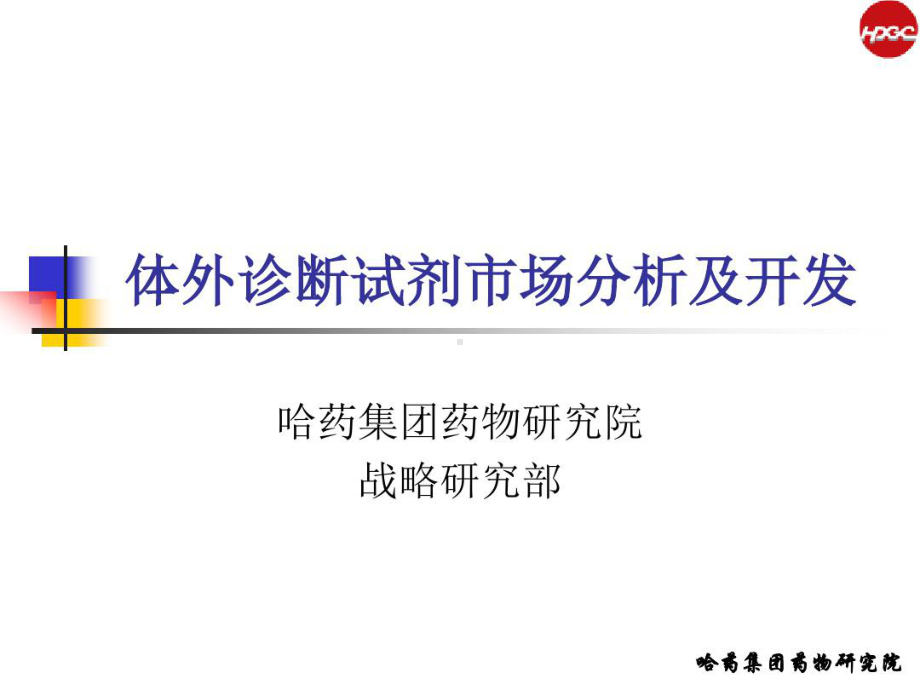 HPGC

体外诊断试剂市场分析及开发

哈药集团药物研究院
战略研究部

哈药集团药物研究院